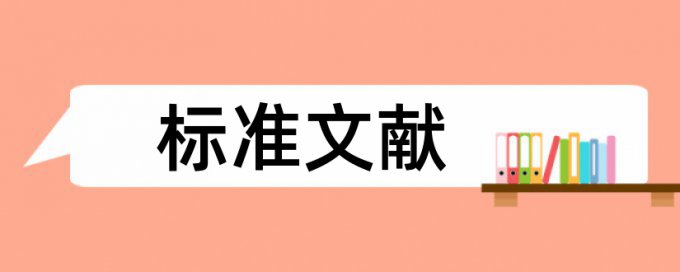 标准文献